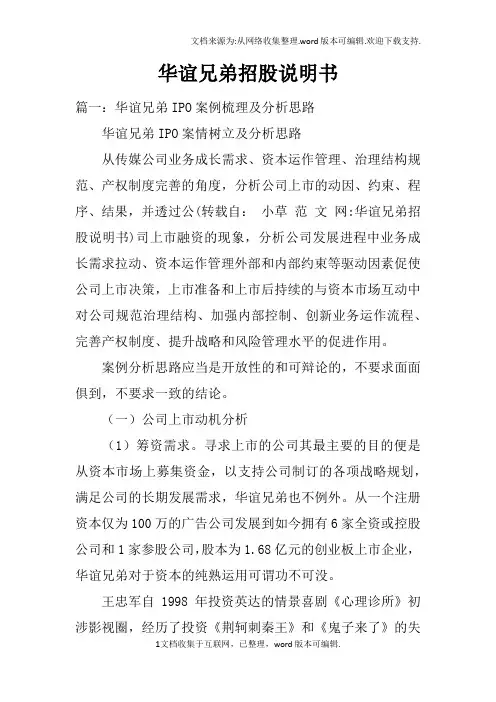 文档来源为:从网络收集整理.word版本可编辑.欢迎下载支持.

华谊兄弟招股说明书

篇一：华谊兄弟IPO案例梳理及分析思路

华谊兄弟IPO案情树立及分析思路

从传媒公司业务成长需求、资本运作管理、治理结构规范、产权制度完善的角度，分析公司上市的动因、约束、程序、结果，并透过公(转载自： 小草 范 文 网:华谊兄弟招股说明书)司上市融资的现象，分析公司发展进程中业务成长需求拉动、资本运作管理外部和内部约束等驱动因素促使公司上市决策，上市准备和上市后持续的与资本市场互动中对公司规范治理结构、加强内部控制、创新业务运作流程、完善产权制度、提升战略和风险管理水平的促进作用。

案例分析思路应当是开放性的和可辩论的，不要求面面俱到，不要求一致的结论。

（一）公司上市动机分析

（1）筹资需求。寻求上市的公司其最主要的目的便是从资本市场上募集资金，以支持公司制订的各项战略规划，满足公司的长期发展需求，华谊兄弟也不例外。从一个注册资本仅为100万的广告公司发展到如今拥有6家全资或控股公司和1家参股公司，股本为1.68亿元的创业板上市企业，华谊兄弟对于资本的纯熟运用可谓功不可没。

王忠军自 1998 年投资英达的情景喜剧《心理诊所》初涉影视圈，经历了投资《荆轲刺秦王》和《鬼子来了》的失

1文档收集于互联网，已整理，word版本可编辑.